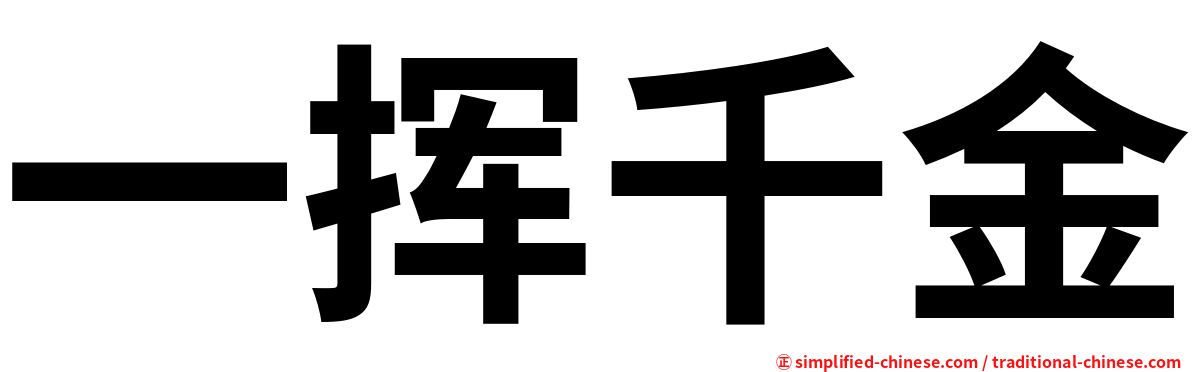 一挥千金

㊣ simplified-chinese.com / traditional-chinese.com